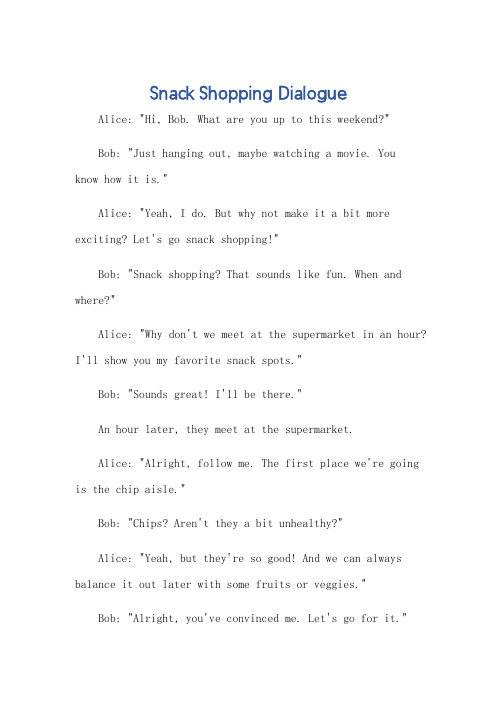 Snack Shopping Dialogue

Alice: "Hi, Bob. What are you up to this weekend?"

Bob: "Just hanging out, maybe watching a movie. You know how it is."

Alice: "Yeah, I do. But why not make it a bit more exciting? Let's go snack shopping!"

Bob: "Snack shopping? That sounds like fun. When and where?"

Alice: "Why don't we meet at the supermarket in an hour? I'll show you my favorite snack spots."

Bob: "Sounds great! I'll be there."

An hour later, they meet at the supermarket.

Alice: "Alright, follow me. The first place we're going is the chip aisle."

Bob: "Chips? Aren't they a bit unhealthy?"

Alice: "Yeah, but they're so good! And we can always balance it out later with some fruits or veggies."

Bob: "Alright, you've convinced me. Let's go for it."